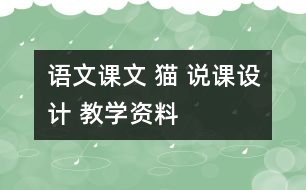 语文课文 猫 说课设计 教学资料